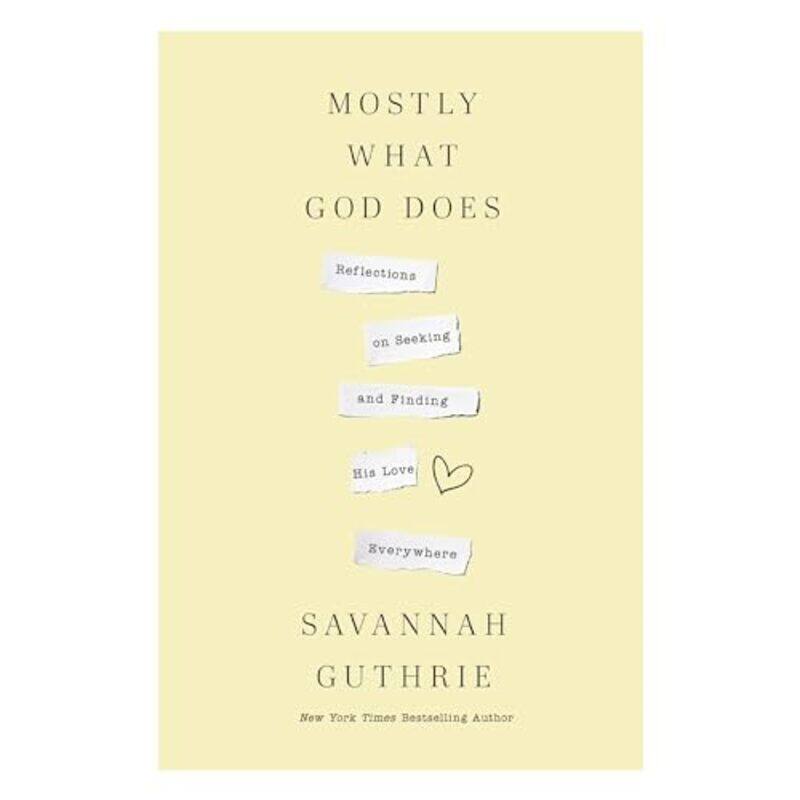 MOSTLY WHAT GOD DOES

Reflections

on Seeking

and Finding

His Love

Everywhere

SAVANNAH GUTHRIE

New York Times Bestselling Author